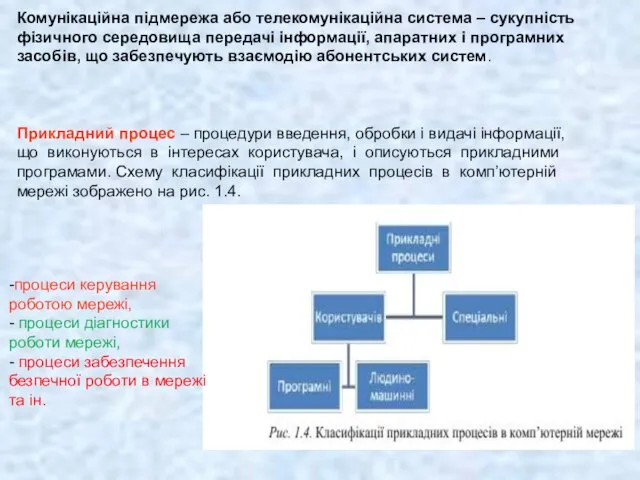 Комунікаційна підмережа або телекомунікаційна система – сукупність фізичного середовища передачі інформації, апаратних і програмних засобів, що забезпечують взаємодію абонентських систем.

Прикладний процес – процедури введення, обробки і видачі інформації, що виконуються в інтересах користувача, і описуються прикладними програмами. Схему класифікації прикладних процесів в комп'ютерній мережі зображено на рис. 1.4.

-процеси керування роботою мережі,
- процеси діагностики роботи мережі,
- процеси забезпечення безпечної роботи в мережі та ін.

Прикладні процеси

Користувачів

Спеціальні

Програмні

Людино-машинні

Рис. 1.4. Класифікації прикладних процесів в комп'ютерній мережі